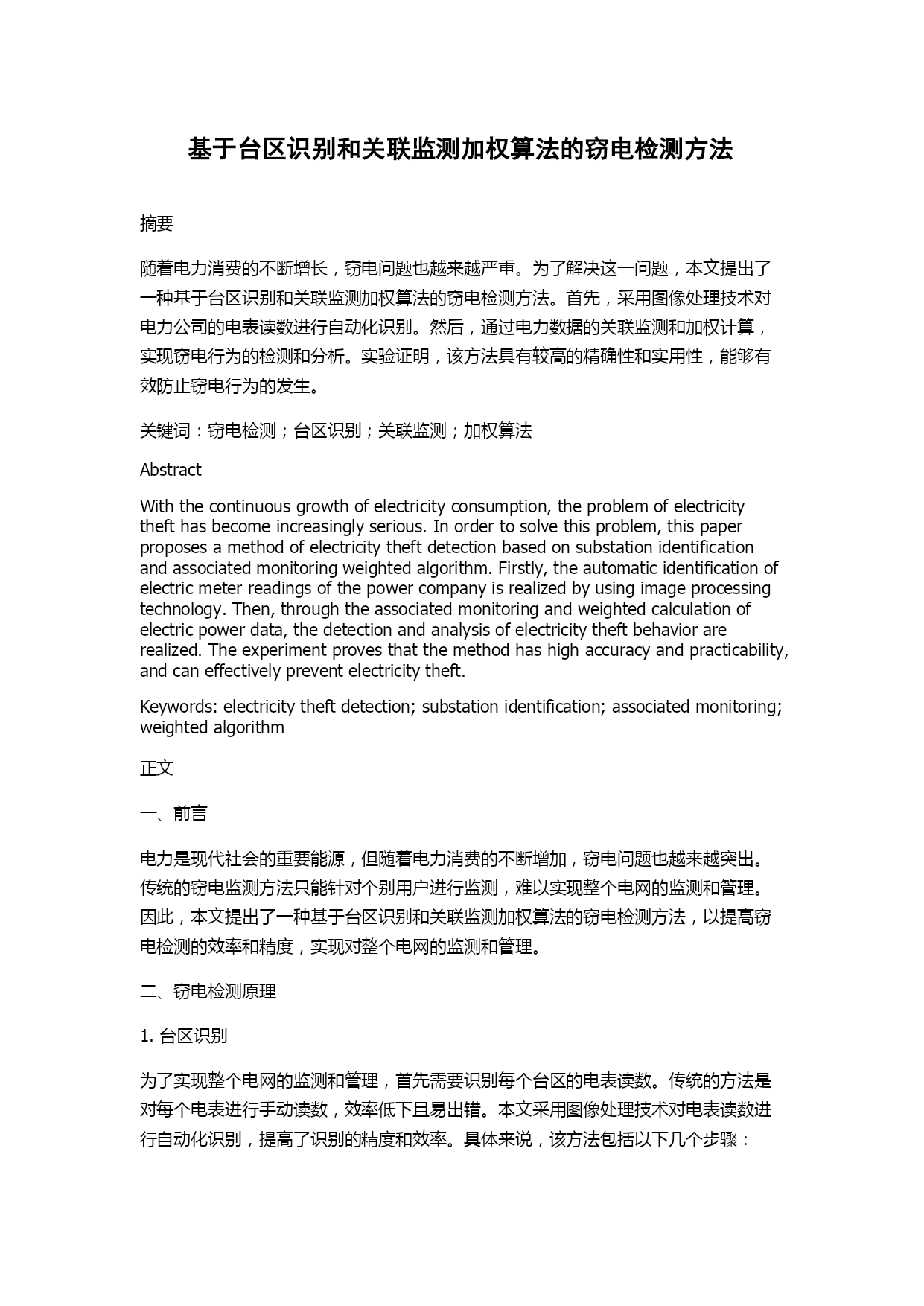 基于台区识别和关联监测加权算法的窃电检测方法

摘要

随着电力消费的不断增长，窃电问题也越来越严重。为了解决这一问题，本文提出了一种基于台区识别和关联监测加权算法的窃电检测方法。首先，采用图像处理技术对电力公司的电表读数进行自动化识别。然后，通过电力数据的关联监测和加权计算，实现窃电行为的检测和分析。实验证明，该方法具有较高的精确性和实用性，能够有效防止窃电行为的发生。

关键词：窃电检测；台区识别；关联监测；加权算法

Abstract

With the continuous growth of electricity consumption, the problem of electricity theft has become increasingly serious. In order to solve this problem, this paper proposes a method of electricity theft detection based on substation identification and associated monitoring weighted algorithm. Firstly, the automatic identification of electric meter readings of the power company is realized by using image processing technology. Then, through the associated monitoring and weighted calculation of electric power data, the detection and analysis of electricity theft behavior are realized. The experiment proves that the method has high accuracy and practicability, and can effectively prevent electricity theft.

Keywords: electricity theft detection; substation identification; associated monitoring; weighted algorithm

正文

一、前言

电力是现代社会的重要能源，但随着电力消费的不断增加，窃电问题也越来越突出。传统的窃电监测方法只能针对个别用户进行监测，难以实现整个电网的监测和管理。因此，本文提出了一种基于台区识别和关联监测加权算法的窃电检测方法，以提高窃电检测的效率和精度，实现对整个电网的监测和管理。

二、窃电检测原理

1. 台区识别

为了实现整个电网的监测和管理，首先需要识别每个台区的电表读数。传统的方法是对每个电表进行手动读数，效率低下且易出错。本文采用图像处理技术对电表读数进行自动化识别，提高了识别的精度和效率。具体来说，该方法包括以下几个步骤：